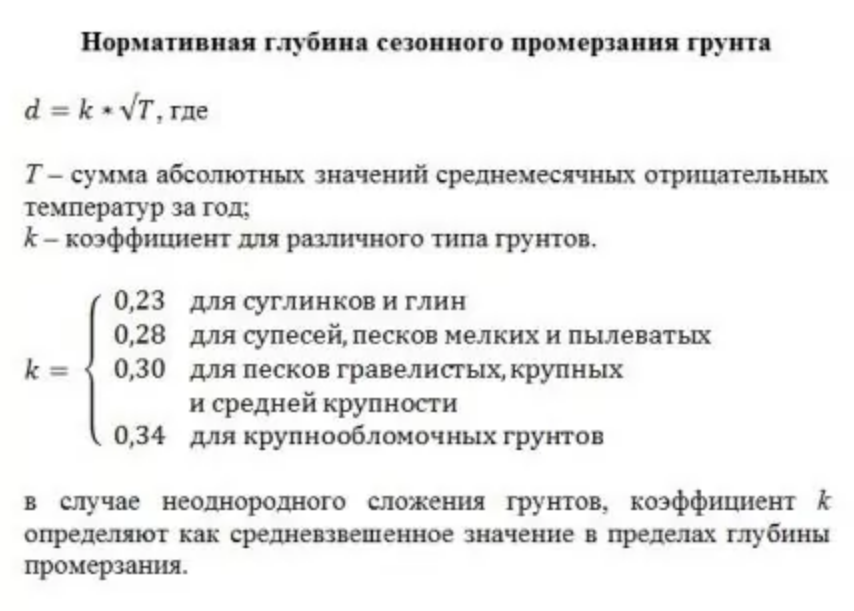 Нормативная глубина сезонного промерзания грунта

$d = k * \sqrt{T}$, где

$T$ – сумма абсолютных значений среднемесячных отрицательных температур за год;
$k$ – коэффициент для различного типа грунтов.

$k = \begin{cases} 0{,}23 & \text{для суглинков и глин} \\ 0{,}28 & \text{для супесей, песков мелких и пылеватых} \\ 0{,}30 & \text{для песков гравелистых, крупных и средней крупности} \\ 0{,}34 & \text{для крупнообломочных грунтов} \end{cases}$

в случае неоднородного сложения грунтов, коэффициент $k$ определяют как средневзвешенное значение в пределах глубины промерзания.